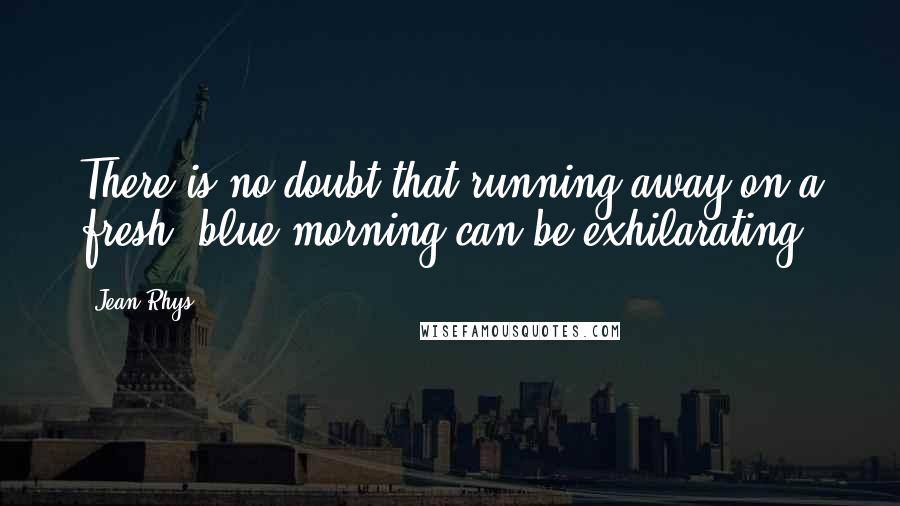 There is no doubt that running away on a fresh, blue morning can be exhilarating.

Jean Rhys

WISEFAMOUSQUOTES.COM